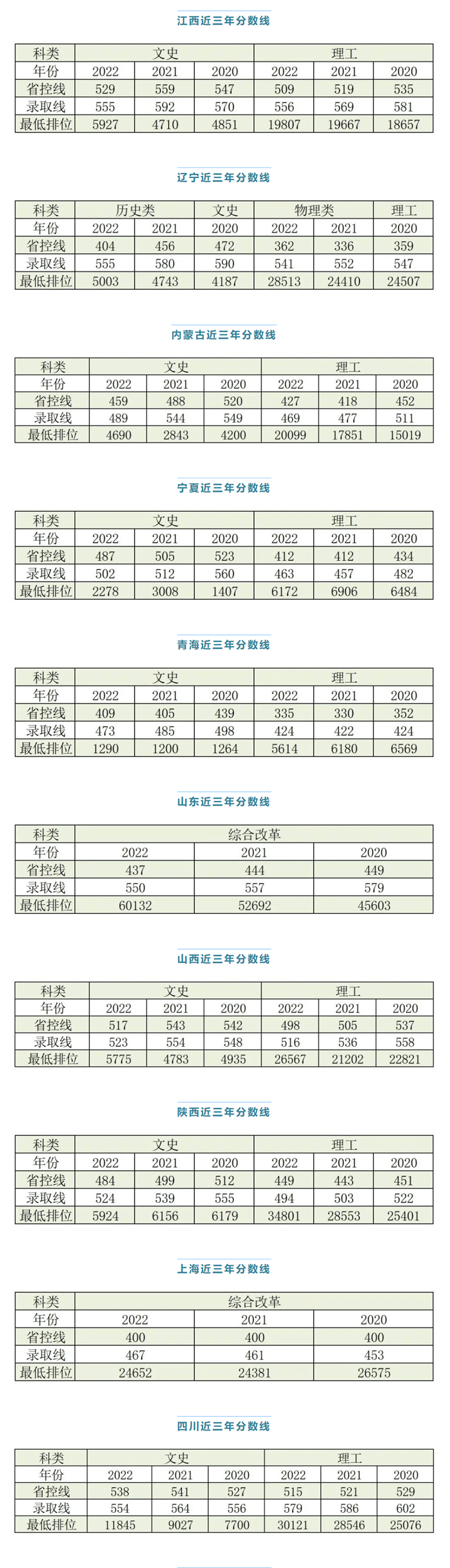 江西近三年分数线

| 科类 | 文史 | | | 理工 | | |
|---|---|---|---|---|---|---|
| 年份 | 2022 | 2021 | 2020 | 2022 | 2021 | 2020 |
| 省控线 | 529 | 559 | 547 | 509 | 519 | 535 |
| 录取线 | 555 | 592 | 570 | 556 | 569 | 581 |
| 最低排位 | 5927 | 4710 | 4851 | 19807 | 19667 | 18657 |

辽宁近三年分数线

| 科类 | 历史类 | | 文史 | 物理类 | | 理工 |
|---|---|---|---|---|---|---|
| 年份 | 2022 | 2021 | 2020 | 2022 | 2021 | 2020 |
| 省控线 | 404 | 456 | 472 | 362 | 336 | 359 |
| 录取线 | 555 | 580 | 590 | 541 | 552 | 547 |
| 最低排位 | 5003 | 4743 | 4187 | 28513 | 24410 | 24507 |

内蒙古近三年分数线

| 科类 | 文史 | | | 理工 | | |
|---|---|---|---|---|---|---|
| 年份 | 2022 | 2021 | 2020 | 2022 | 2021 | 2020 |
| 省控线 | 459 | 488 | 520 | 427 | 418 | 452 |
| 录取线 | 489 | 544 | 549 | 469 | 477 | 511 |
| 最低排位 | 4690 | 2843 | 4200 | 20099 | 17851 | 15019 |

宁夏近三年分数线

| 科类 | 文史 | | | 理工 | | |
|---|---|---|---|---|---|---|
| 年份 | 2022 | 2021 | 2020 | 2022 | 2021 | 2020 |
| 省控线 | 487 | 505 | 523 | 412 | 412 | 434 |
| 录取线 | 502 | 512 | 560 | 463 | 457 | 482 |
| 最低排位 | 2278 | 3008 | 1407 | 6172 | 6906 | 6484 |

青海近三年分数线

| 科类 | 文史 | | | 理工 | | |
|---|---|---|---|---|---|---|
| 年份 | 2022 | 2021 | 2020 | 2022 | 2021 | 2020 |
| 省控线 | 409 | 405 | 439 | 335 | 330 | 352 |
| 录取线 | 473 | 485 | 498 | 424 | 422 | 424 |
| 最低排位 | 1290 | 1200 | 1264 | 5614 | 6180 | 6569 |

山东近三年分数线

| 科类 | 综合改革 | | |
|---|---|---|---|
| 年份 | 2022 | 2021 | 2020 |
| 省控线 | 437 | 444 | 449 |
| 录取线 | 550 | 557 | 579 |
| 最低排位 | 60132 | 52692 | 45603 |

山西近三年分数线

| 科类 | 文史 | | | 理工 | | |
|---|---|---|---|---|---|---|
| 年份 | 2022 | 2021 | 2020 | 2022 | 2021 | 2020 |
| 省控线 | 517 | 543 | 542 | 498 | 505 | 537 |
| 录取线 | 523 | 554 | 548 | 516 | 536 | 558 |
| 最低排位 | 5775 | 4783 | 4935 | 26567 | 21202 | 22821 |

陕西近三年分数线

| 科类 | 文史 | | | 理工 | | |
|---|---|---|---|---|---|---|
| 年份 | 2022 | 2021 | 2020 | 2022 | 2021 | 2020 |
| 省控线 | 484 | 499 | 512 | 449 | 443 | 451 |
| 录取线 | 524 | 539 | 555 | 494 | 503 | 522 |
| 最低排位 | 5924 | 6156 | 6179 | 34801 | 28553 | 25401 |

上海近三年分数线

| 科类 | 综合改革 | | |
|---|---|---|---|
| 年份 | 2022 | 2021 | 2020 |
| 省控线 | 400 | 400 | 400 |
| 录取线 | 467 | 461 | 453 |
| 最低排位 | 24652 | 24381 | 26575 |

四川近三年分数线

| 科类 | 文史 | | | 理工 | | |
|---|---|---|---|---|---|---|
| 年份 | 2022 | 2021 | 2020 | 2022 | 2021 | 2020 |
| 省控线 | 538 | 541 | 527 | 515 | 521 | 529 |
| 录取线 | 554 | 564 | 556 | 579 | 586 | 602 |
| 最低排位 | 11845 | 9027 | 7700 | 30121 | 28546 | 25076 |